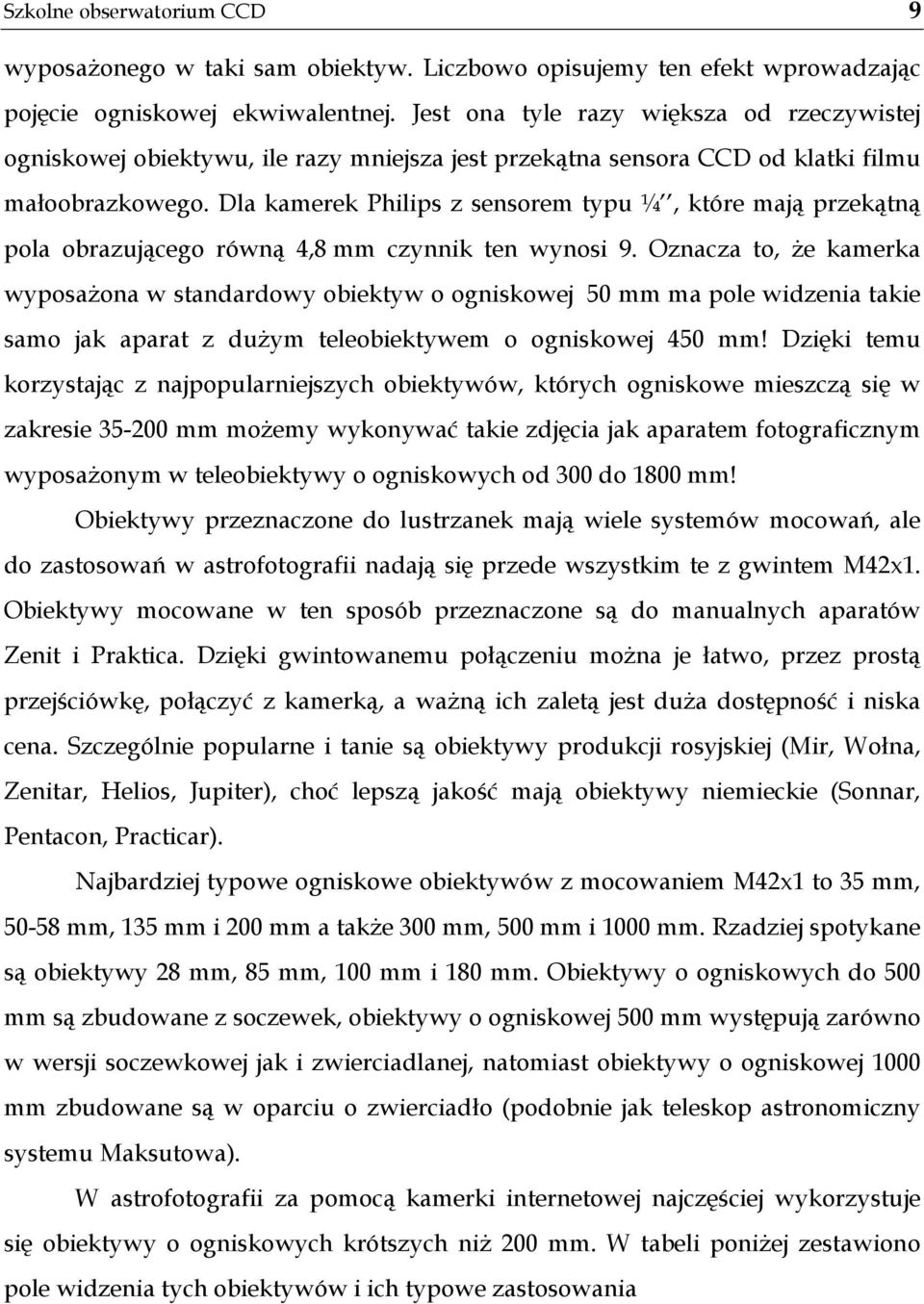 Szkolne obserwatorium CCD 9

wyposażonego w taki sam obiektyw. Liczbowo opisujemy ten efekt wprowadzając pojęcie ogniskowej ekwiwalentnej. Jest ona tyle razy większa od rzeczywistej ogniskowej obiektywu, ile razy mniejsza jest przekątna sensora CCD od klatki filmu małoobrazkowego. Dla kamerek Philips z sensorem typu ¼'', które mają przekątną pola obrazującego równą 4,8 mm czynnik ten wynosi 9. Oznacza to, że kamerka wyposażona w standardowy obiektyw o ogniskowej 50 mm ma pole widzenia takie samo jak aparat z dużym teleobiektywem o ogniskowej 450 mm! Dzięki temu korzystając z najpopularniejszych obiektywów, których ogniskowe mieszczą się w zakresie 35-200 mm możemy wykonywać takie zdjęcia jak aparatem fotograficznym wyposażonym w teleobiektywy o ogniskowych od 300 do 1800 mm!

Obiektywy przeznaczone do lustrzanek mają wiele systemów mocowań, ale do zastosowań w astrofotografii nadają się przede wszystkim te z gwintem M42x1. Obiektywy mocowane w ten sposób przeznaczone są do manualnych aparatów Zenit i Praktica. Dzięki gwintowanemu połączeniu można je łatwo, przez prostą przejściówkę, połączyć z kamerką, a ważną ich zaletą jest duża dostępność i niska cena. Szczególnie popularne i tanie są obiektywy produkcji rosyjskiej (Mir, Wołna, Zenitar, Helios, Jupiter), choć lepszą jakość mają obiektywy niemieckie (Sonnar, Pentacon, Practicar).

Najbardziej typowe ogniskowe obiektywów z mocowaniem M42x1 to 35 mm, 50-58 mm, 135 mm i 200 mm a także 300 mm, 500 mm i 1000 mm. Rzadziej spotykane są obiektywy 28 mm, 85 mm, 100 mm i 180 mm. Obiektywy o ogniskowych do 500 mm są zbudowane z soczewek, obiektywy o ogniskowej 500 mm występują zarówno w wersji soczewkowej jak i zwierciadlanej, natomiast obiektywy o ogniskowej 1000 mm zbudowane są w oparciu o zwierciadło (podobnie jak teleskop astronomiczny systemu Maksutowa).

W astrofotografii za pomocą kamerki internetowej najczęściej wykorzystuje się obiektywy o ogniskowych krótszych niż 200 mm. W tabeli poniżej zestawiono pole widzenia tych obiektywów i ich typowe zastosowania